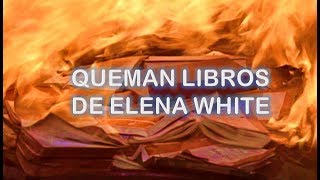 QUEMAN LIBROS DE ELENA WHITE